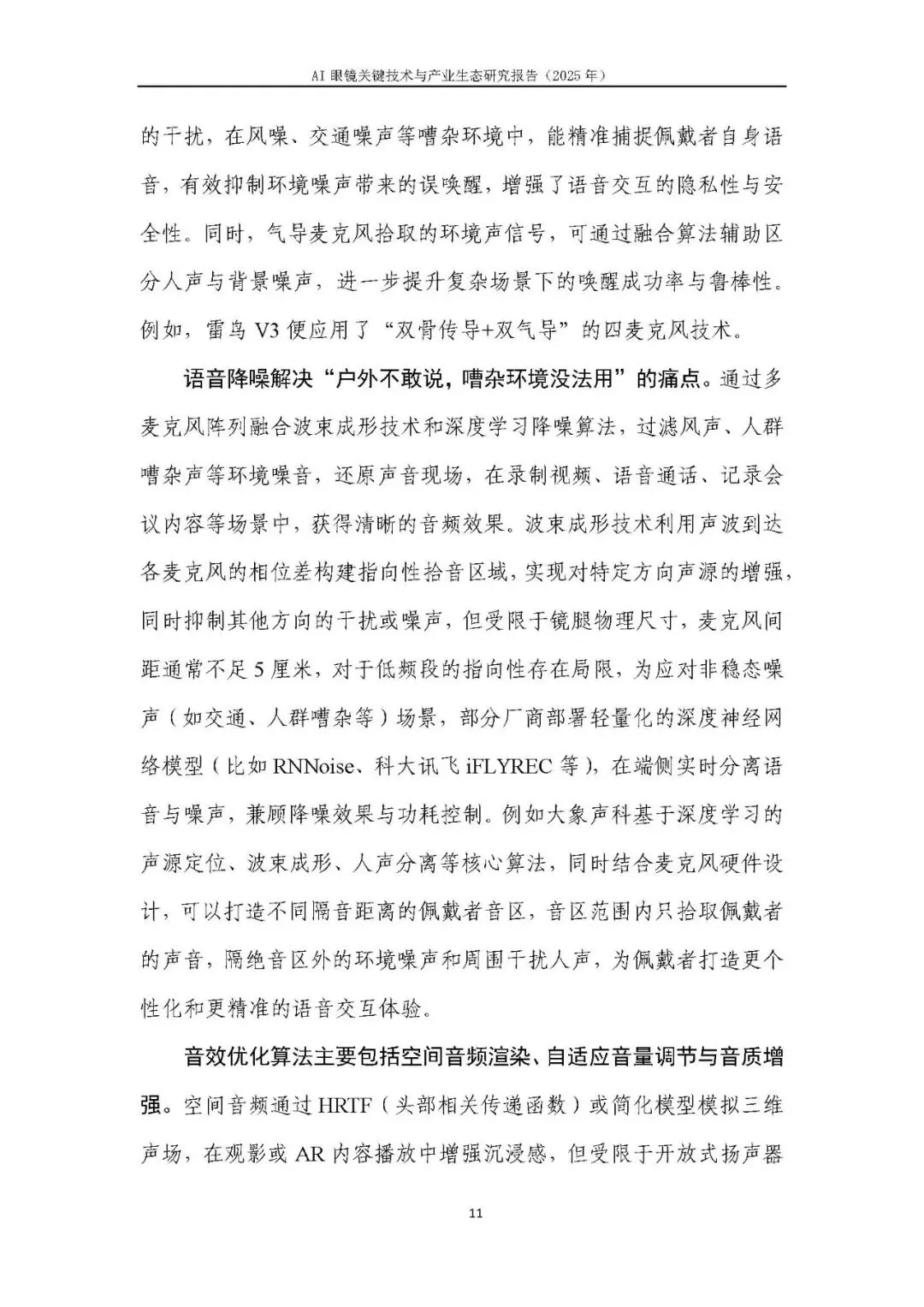 AI 眼镜关键技术与产业生态研究报告（2025 年）

的干扰，在风噪、交通噪声等嘈杂环境中，能精准捕捉佩戴者自身语音，有效抑制环境噪声带来的误唤醒，增强了语音交互的隐私性与安全性。同时，气导麦克风拾取的环境声信号，可通过融合算法辅助区分人声与背景噪声，进一步提升复杂场景下的唤醒成功率与鲁棒性。例如，雷鸟 V3 便应用了“双骨传导+双气导”的四麦克风技术。

语音降噪解决“户外不敢说，嘈杂环境没法用”的痛点。通过多麦克风阵列融合波束成形技术和深度学习降噪算法，过滤风声、人群嘈杂声等环境噪音，还原声音现场，在录制视频、语音通话、记录会议内容等场景中，获得清晰的音频效果。波束成形技术利用声波到达各麦克风的相位差构建指向性拾音区域，实现对特定方向声源的增强，同时抑制其他方向的干扰或噪声，但受限于镜腿物理尺寸，麦克风间距通常不足 5 厘米，对于低频段的指向性存在局限，为应对非稳态噪声（如交通、人群嘈杂等）场景，部分厂商部署轻量化的深度神经网络模型（比如 RNNoise、科大讯飞 iFLYREC 等），在端侧实时分离语音与噪声，兼顾降噪效果与功耗控制。例如大象声科基于深度学习的声源定位、波束成形、人声分离等核心算法，同时结合麦克风硬件设计，可以打造不同隔音距离的佩戴者音区，音区范围内只拾取佩戴者的声音，隔绝音区外的环境噪声和周围干扰人声，为佩戴者打造更个性化和更精准的语音交互体验。

音效优化算法主要包括空间音频渲染、自适应音量调节与音质增强。空间音频通过 HRTF（头部相关传递函数）或简化模型模拟三维声场，在观影或 AR 内容播放中增强沉浸感，但受限于开放式扬声器

11